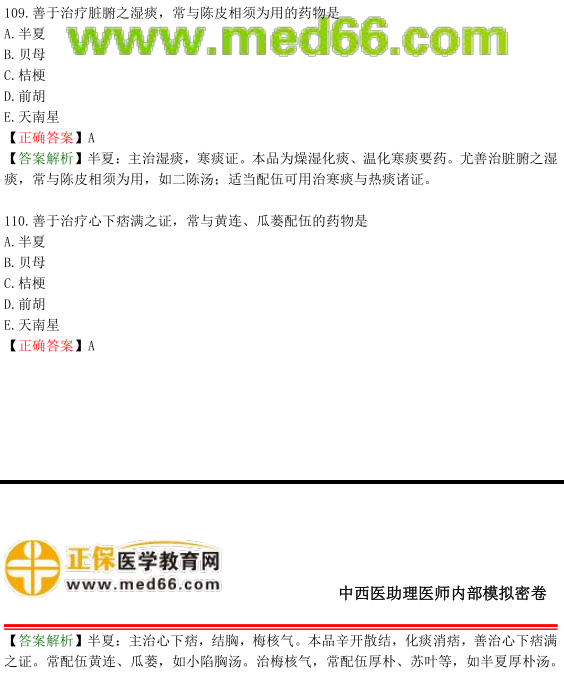 109. 善于治疗脏腑之湿痰，常与陈皮相须为用的药物是
www.med66.com
A. 半夏
B. 贝母
C. 桔梗
D. 前胡
E. 天南星
【正确答案】A
【答案解析】半夏：主治湿痰，寒痰证。本品为燥湿化痰、温化寒痰要药。尤善治脏腑之湿痰，常与陈皮相须为用，如二陈汤；适当配伍可用治寒痰与热痰诸证。

110. 善于治疗心下痞满之证，常与黄连、瓜蒌配伍的药物是
A. 半夏
B. 贝母
C. 桔梗
D. 前胡
E. 天南星
【正确答案】A

正保医学教育网
www.med66.com
中西医助理医师内部模拟密卷

【答案解析】半夏：主治心下痞，结胸，梅核气。本品辛开散结，化痰消痞，善治心下痞满之证。常配伍黄连、瓜蒌，如小陷胸汤。治梅核气，常配伍厚朴、苏叶等，如半夏厚朴汤。